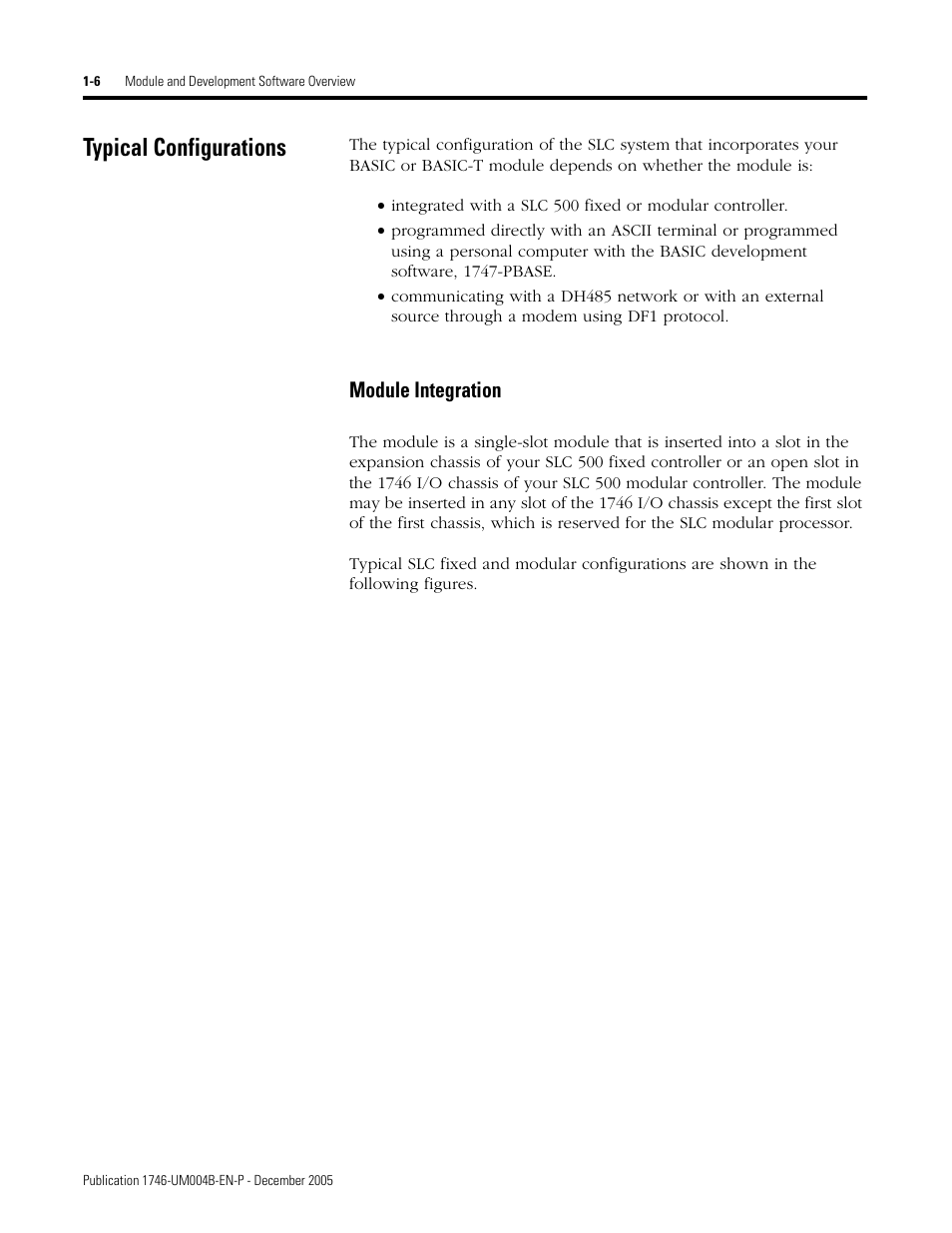 1-6 Module and Development Software Overview

Typical Configurations

The typical configuration of the SLC system that incorporates your BASIC or BASIC-T module depends on whether the module is:

• integrated with a SLC 500 fixed or modular controller.
• programmed directly with an ASCII terminal or programmed using a personal computer with the BASIC development software, 1747-PBASE.
• communicating with a DH485 network or with an external source through a modem using DF1 protocol.

Module Integration

The module is a single-slot module that is inserted into a slot in the expansion chassis of your SLC 500 fixed controller or an open slot in the 1746 I/O chassis of your SLC 500 modular controller. The module may be inserted in any slot of the 1746 I/O chassis except the first slot of the first chassis, which is reserved for the SLC modular processor.

Typical SLC fixed and modular configurations are shown in the following figures.

Publication 1746-UM004B-EN-P - December 2005